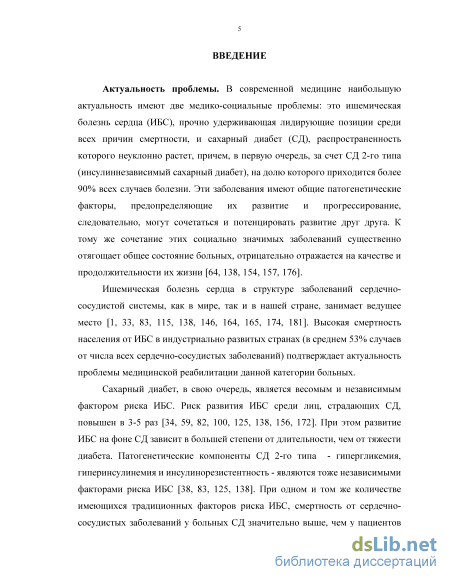 5

ВВЕДЕНИЕ

Актуальность проблемы. В современной медицине наибольшую актуальность имеют две медико-социальные проблемы: это ишемическая болезнь сердца (ИБС), прочно удерживающая лидирующие позиции среди всех причин смертности, и сахарный диабет (СД), распространенность которого неуклонно растет, причем, в первую очередь, за счет СД 2-го типа (инсулиннезависимый сахарный диабет), на долю которого приходится более 90% всех случаев болезни. Эти заболевания имеют общие патогенетические факторы, предопределяющие их развитие и прогрессирование, следовательно, могут сочетаться и потенцировать развитие друг друга. К тому же сочетание этих социально значимых заболеваний существенно отягощает общее состояние больных, отрицательно отражается на качестве и продолжительности их жизни [64, 138, 154, 157, 176].

Ишемическая болезнь сердца в структуре заболеваний сердечно-сосудистой системы, как в мире, так и в нашей стране, занимает ведущее место [1, 33, 83, 115, 138, 146, 164, 165, 174, 181]. Высокая смертность населения от ИБС в индустриально развитых странах (в среднем 53% случаев от числа всех сердечно-сосудистых заболеваний) подтверждает актуальность проблемы медицинской реабилитации данной категории больных.

Сахарный диабет, в свою очередь, является весомым и независимым фактором риска ИБС. Риск развития ИБС среди лиц, страдающих СД, повышен в 3-5 раз [34, 59, 82, 100, 125, 138, 156, 172]. При этом развитие ИБС на фоне СД зависит в большей степени от длительности, чем от тяжести диабета. Патогенетические компоненты СД 2-го типа - гипергликемия, гиперинсулинемия и инсулинорезистентность - являются тоже независимыми факторами риска ИБС [38, 83, 125, 138]. При одном и том же количестве имеющихся традиционных факторов риска ИБС, смертность от сердечно-сосудистых заболеваний у больных СД значительно выше, чем у пациентов

dsLib.net
библиотека диссертаций